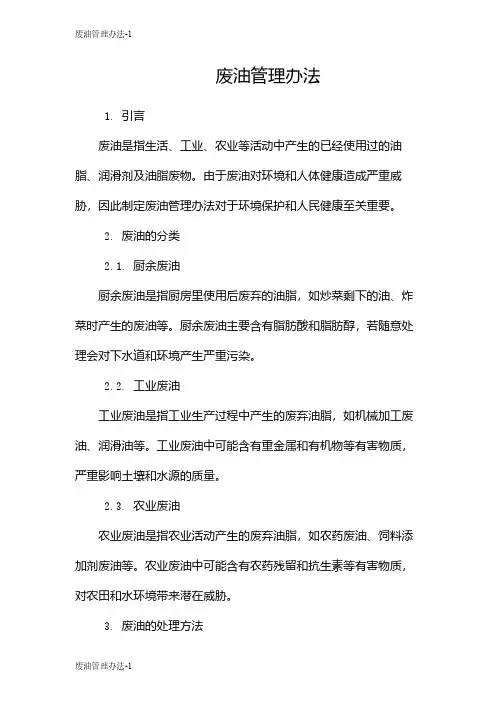 废油管理办法-1

废油管理办法

1. 引言

废油是指生活、工业、农业等活动中产生的已经使用过的油脂、润滑剂及油脂废物。由于废油对环境和人体健康造成严重威胁，因此制定废油管理办法对于环境保护和人民健康至关重要。

2. 废油的分类

2.1. 厨余废油

厨余废油是指厨房里使用后废弃的油脂，如炒菜剩下的油、炸菜时产生的废油等。厨余废油主要含有脂肪酸和脂肪醇，若随意处理会对下水道和环境产生严重污染。

2.2. 工业废油

工业废油是指工业生产过程中产生的废弃油脂，如机械加工废油、润滑油等。工业废油中可能含有重金属和有机物等有害物质，严重影响土壤和水源的质量。

2.3. 农业废油

农业废油是指农业活动产生的废弃油脂，如农药废油、饲料添加剂废油等。农业废油中可能含有农药残留和抗生素等有害物质，对农田和水环境带来潜在威胁。

3. 废油的处理方法

废油管理办法-1